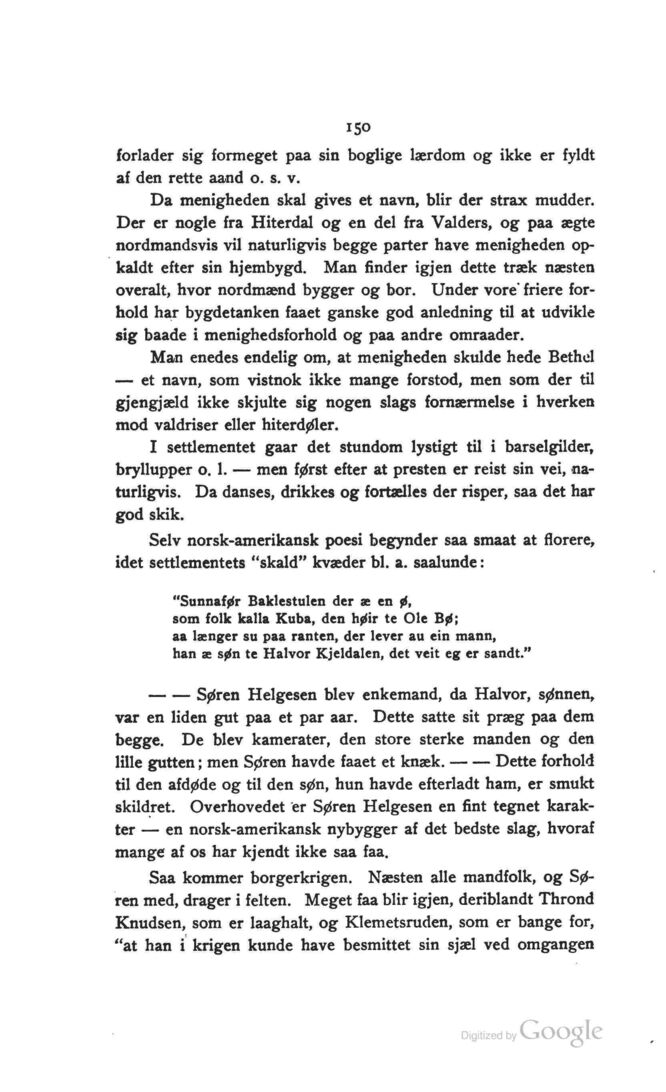 150

forlader sig formeget paa sin boglige lærdom og ikke er fyldt af den rette aand o. s. v.

Da menigheden skal gives et navn, blir der strax mudder. Der er nogle fra Hiterdal og en del fra Valders, og paa ægte nordmandsvis vil naturligvis begge parter have menigheden opkaldt efter sin hjembygd. Man finder igjen dette træk næsten overalt, hvor nordmænd bygger og bor. Under vore friere forhold har bygdetanken faaet ganske god anledning til at udvikle sig baade i menighedsforhold og paa andre omraader.

Man enedes endelig om, at menigheden skulde hede Bethel — et navn, som vistnok ikke mange forstod, men som der til gjengjæld ikke skjulte sig nogen slags fornærmelse i hverken mod valdriser eller hiterdøler.

I settlementet gaar det stundom lystigt til i barselgilder, bryllupper o. l. — men først efter at presten er reist sin vei, naturligvis. Da danses, drikkes og fortælles der risper, saa det har god skik.

Selv norsk-amerikansk poesi begynder saa smaat at florere, idet settlementets "skald" kvæder bl. a. saalunde:

"Sunnafør Baklestulen der æ en ø,
som folk kalla Kuba, den høir te Ole Bø;
aa længer su paa ranten, der lever au ein mann,
han æ søn te Halvor Kjeldalen, det veit eg er sandt."

— — Søren Helgesen blev enkemand, da Halvor, sønnen, var en liden gut paa et par aar. Dette satte sit præg paa dem begge. De blev kamerater, den store sterke manden og den lille gutten; men Søren havde faaet et knæk. — — Dette forhold til den afdøde og til den søn, hun havde efterladt ham, er smukt skildret. Overhovedet er Søren Helgesen en fint tegnet karakter — en norsk-amerikansk nybygger af det bedste slag, hvoraf mange af os har kjendt ikke saa faa.

Saa kommer borgerkrigen. Næsten alle mandfolk, og Søren med, drager i felten. Meget faa blir igjen, deriblandt Thrond Knudsen, som er laaghalt, og Klemetsruden, som er bange for, "at han i krigen kunde have besmittet sin sjæl ved omgangen

Digitized by Google